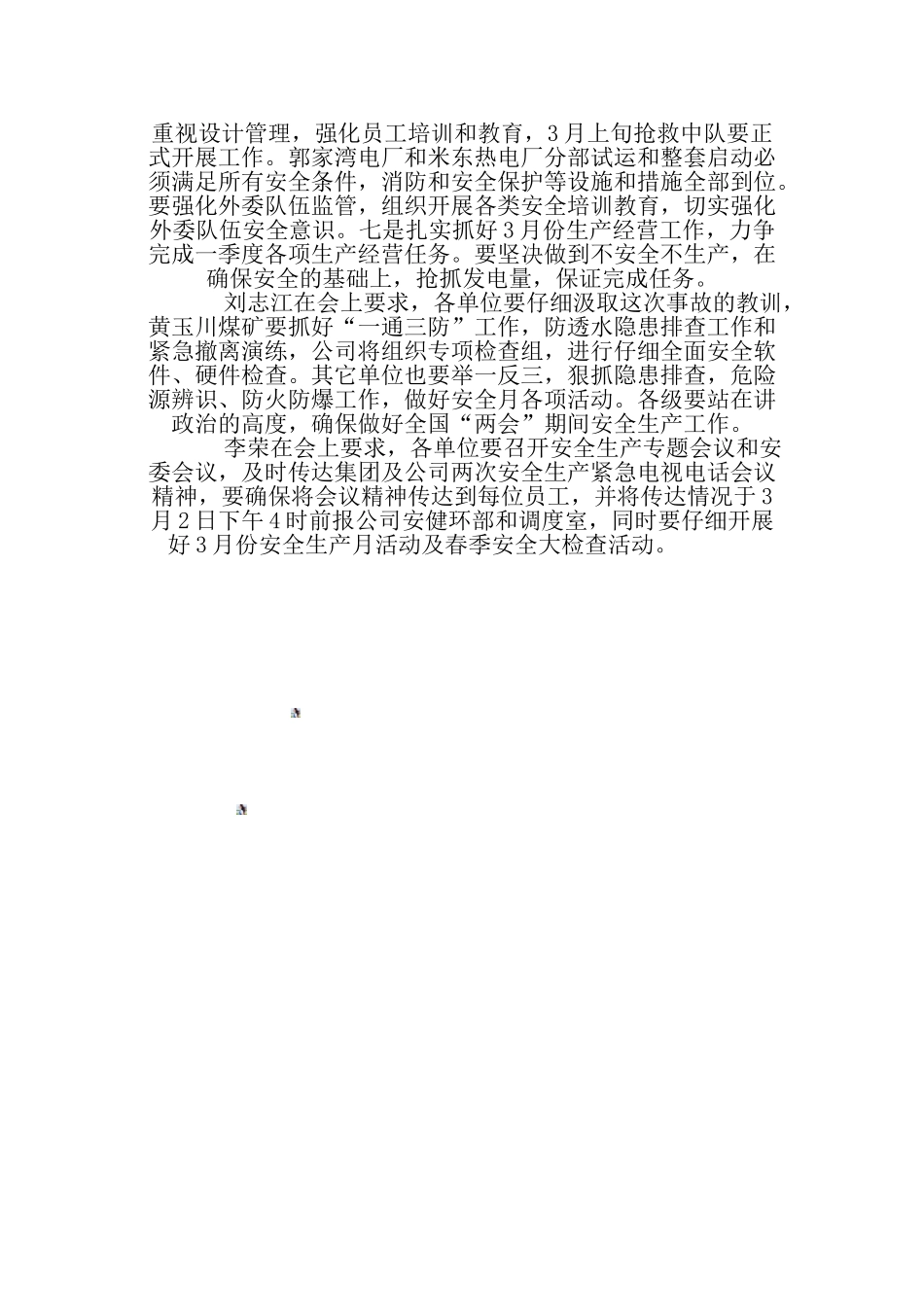 重视设计管理，强化员工培训和教育，3月上旬抢救中队要正式开展工作。郭家湾电厂和米东热电厂分部试运和整套启动必须满足所有安全条件，消防和安全保护等设施和措施全部到位。要强化外委队伍监管，组织开展各类安全培训教育，切实强化外委队伍安全意识。七是扎实抓好3月份生产经营工作，力争完成一季度各项生产经营任务。要坚决做到不安全不生产，在确保安全的基础上，抢抓发电量，保证完成任务。

刘志江在会上要求，各单位要仔细汲取这次事故的教训，黄玉川煤矿要抓好“一通三防”工作，防透水隐患排查工作和紧急撤离演练，公司将组织专项检查组，进行仔细全面安全软件、硬件检查。其它单位也要举一反三，狠抓隐患排查，危险源辨识、防火防爆工作，做好安全月各项活动。各级要站在讲政治的高度，确保做好全国“两会”期间安全生产工作。

李荣在会上要求，各单位要召开安全生产专题会议和安委会议，及时传达集团及公司两次安全生产紧急电视电话会议精神，要确保将会议精神传达到每位员工，并将传达情况于3月2日下午4时前报公司安健环部和调度室，同时要仔细开展好3月份安全生产月活动及春季安全大检查活动。